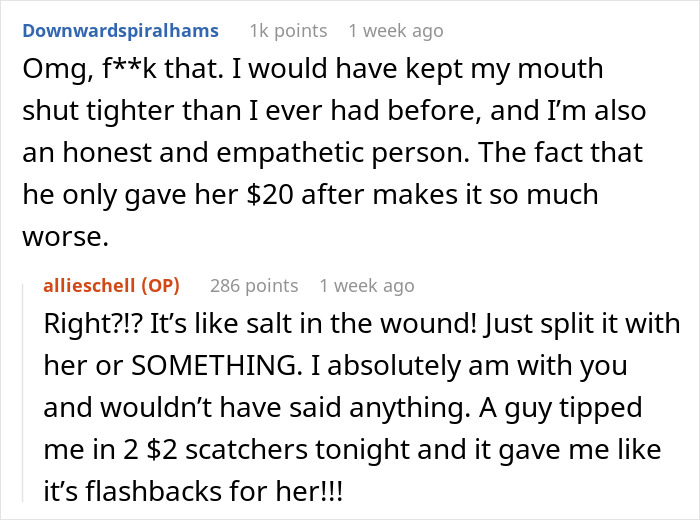 Downwardspiralhams 1k points 1 week ago

Omg, f**k that. I would have kept my mouth shut tighter than I ever had before, and I'm also an honest and empathetic person. The fact that he only gave her \$20 after makes it so much worse.

allieschell (OP) 286 points 1 week ago

Right?!? It's like salt in the wound! Just split it with her or SOMETHING. I absolutely am with you and wouldn't have said anything. A guy tipped me in 2 \$2 scatchers tonight and it gave me like it's flashbacks for her!!!